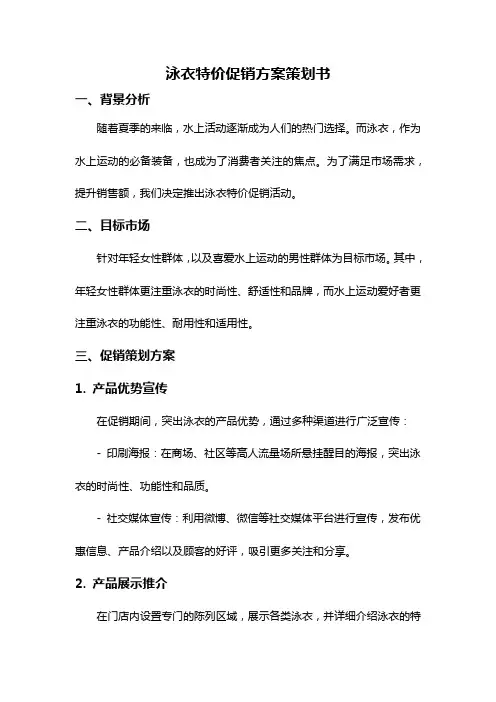 泳衣特价促销方案策划书

一、背景分析

随着夏季的来临，水上活动逐渐成为人们的热门选择。而泳衣，作为水上运动的必备装备，也成为了消费者关注的焦点。为了满足市场需求，提升销售额，我们决定推出泳衣特价促销活动。

二、目标市场

针对年轻女性群体，以及喜爱水上运动的男性群体为目标市场。其中，年轻女性群体更注重泳衣的时尚性、舒适性和品牌，而水上运动爱好者更注重泳衣的功能性、耐用性和适用性。

三、促销策划方案

1. 产品优势宣传

在促销期间，突出泳衣的产品优势，通过多种渠道进行广泛宣传：

- 印刷海报：在商场、社区等高人流量场所悬挂醒目的海报，突出泳衣的时尚性、功能性和品质。

- 社交媒体宣传：利用微博、微信等社交媒体平台进行宣传，发布优惠信息、产品介绍以及顾客的好评，吸引更多关注和分享。

2. 产品展示推介

在门店内设置专门的陈列区域，展示各类泳衣，并详细介绍泳衣的特